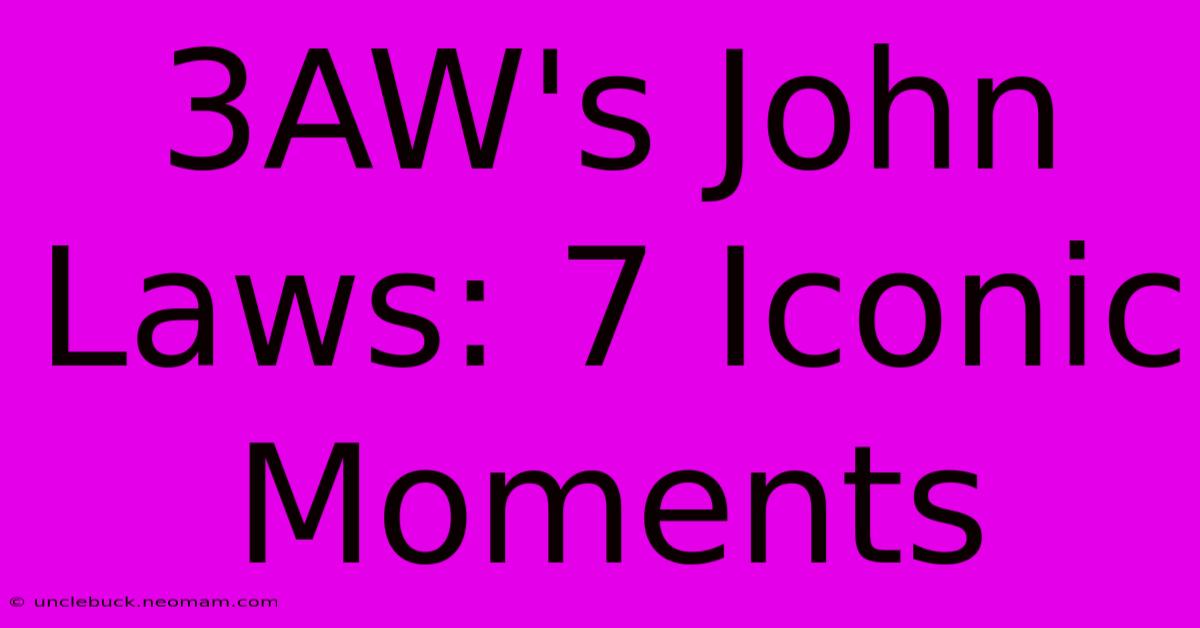 3AW's John Laws: 7 Iconic Moments

© unclebuck.neomam.com